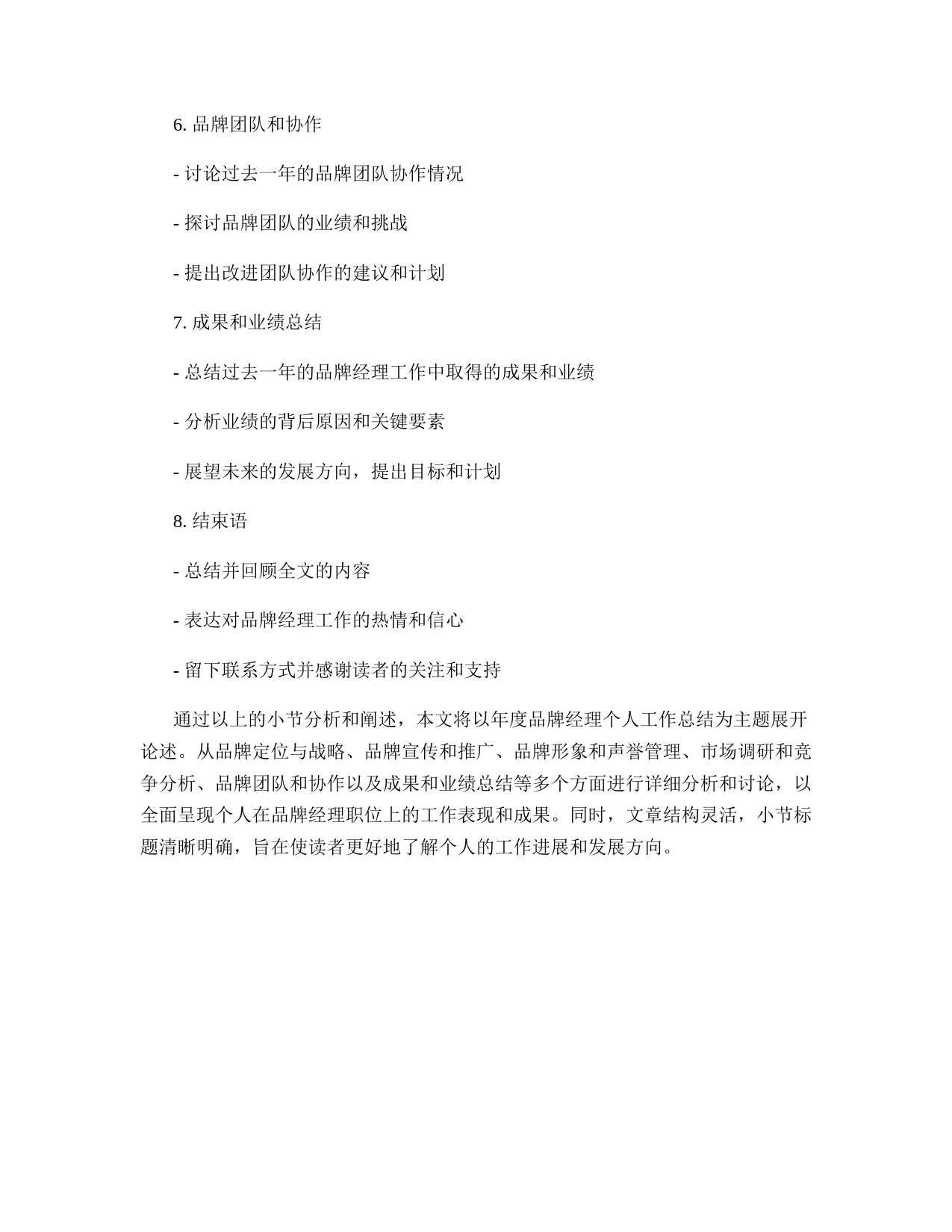 6. 品牌团队和协作

- 讨论过去一年的品牌团队协作情况

- 探讨品牌团队的业绩和挑战

- 提出改进团队协作的建议和计划

7. 成果和业绩总结

- 总结过去一年的品牌经理工作中取得的成果和业绩

- 分析业绩的背后原因和关键要素

- 展望未来的发展方向，提出目标和计划

8. 结束语

- 总结并回顾全文的内容

- 表达对品牌经理工作的热情和信心

- 留下联系方式并感谢读者的关注和支持

通过以上的小节分析和阐述，本文将以年度品牌经理个人工作总结为主题展开论述。从品牌定位与战略、品牌宣传和推广、品牌形象和声誉管理、市场调研和竞争分析、品牌团队和协作以及成果和业绩总结等多个方面进行详细分析和讨论，以全面呈现个人在品牌经理职位上的工作表现和成果。同时，文章结构灵活，小节标题清晰明确，旨在使读者更好地了解个人的工作进展和发展方向。